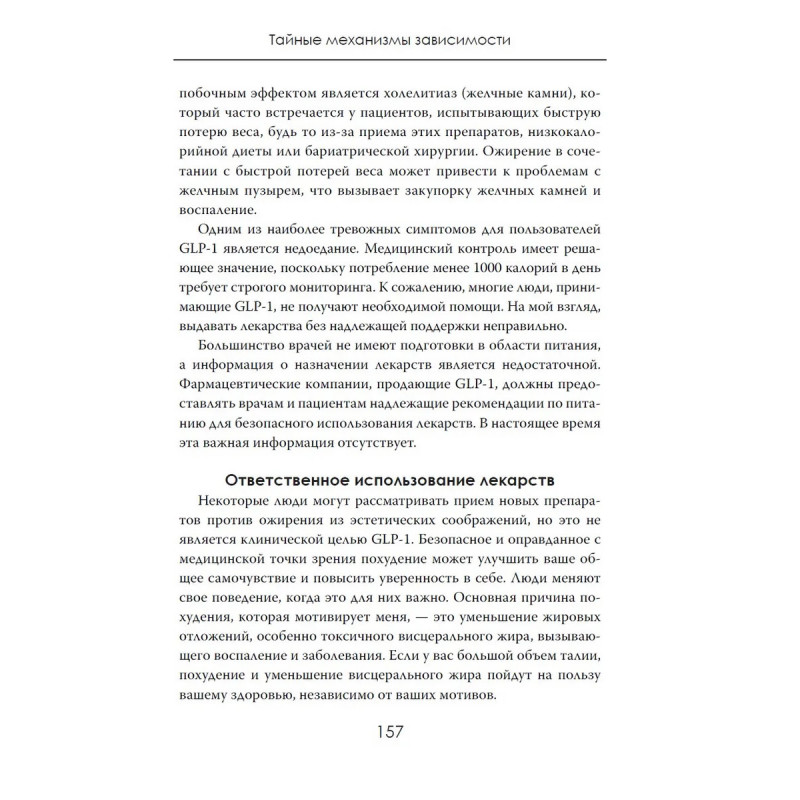 Тайные механизмы зависимости

побочным эффектом является холелитиаз (желчные камни), который часто встречается у пациентов, испытывающих быструю потерю веса, будь то из-за приема этих препаратов, низкокалорийной диеты или бариатрической хирургии. Ожирение в сочетании с быстрой потерей веса может привести к проблемам с желчным пузырем, что вызывает закупорку желчных камней и воспаление.

Одним из наиболее тревожных симптомов для пользователей GLP-1 является недоедание. Медицинский контроль имеет решающее значение, поскольку потребление менее 1000 калорий в день требует строгого мониторинга. К сожалению, многие люди, принимающие GLP-1, не получают необходимой помощи. На мой взгляд, выдавать лекарства без надлежащей поддержки неправильно.

Большинство врачей не имеют подготовки в области питания, а информация о назначении лекарств является недостаточной. Фармацевтические компании, продающие GLP-1, должны предоставлять врачам и пациентам надлежащие рекомендации по питанию для безопасного использования лекарств. В настоящее время эта важная информация отсутствует.

Ответственное использование лекарств

Некоторые люди могут рассматривать прием новых препаратов против ожирения из эстетических соображений, но это не является клинической целью GLP-1. Безопасное и оправданное с медицинской точки зрения похудение может улучшить ваше общее самочувствие и повысить уверенность в себе. Люди меняют свое поведение, когда это для них важно. Основная причина похудения, которая мотивирует меня, — это уменьшение жировых отложений, особенно токсичного висцерального жира, вызывающего воспаление и заболевания. Если у вас большой объем талии, похудение и уменьшение висцерального жира пойдут на пользу вашему здоровью, независимо от ваших мотивов.

157